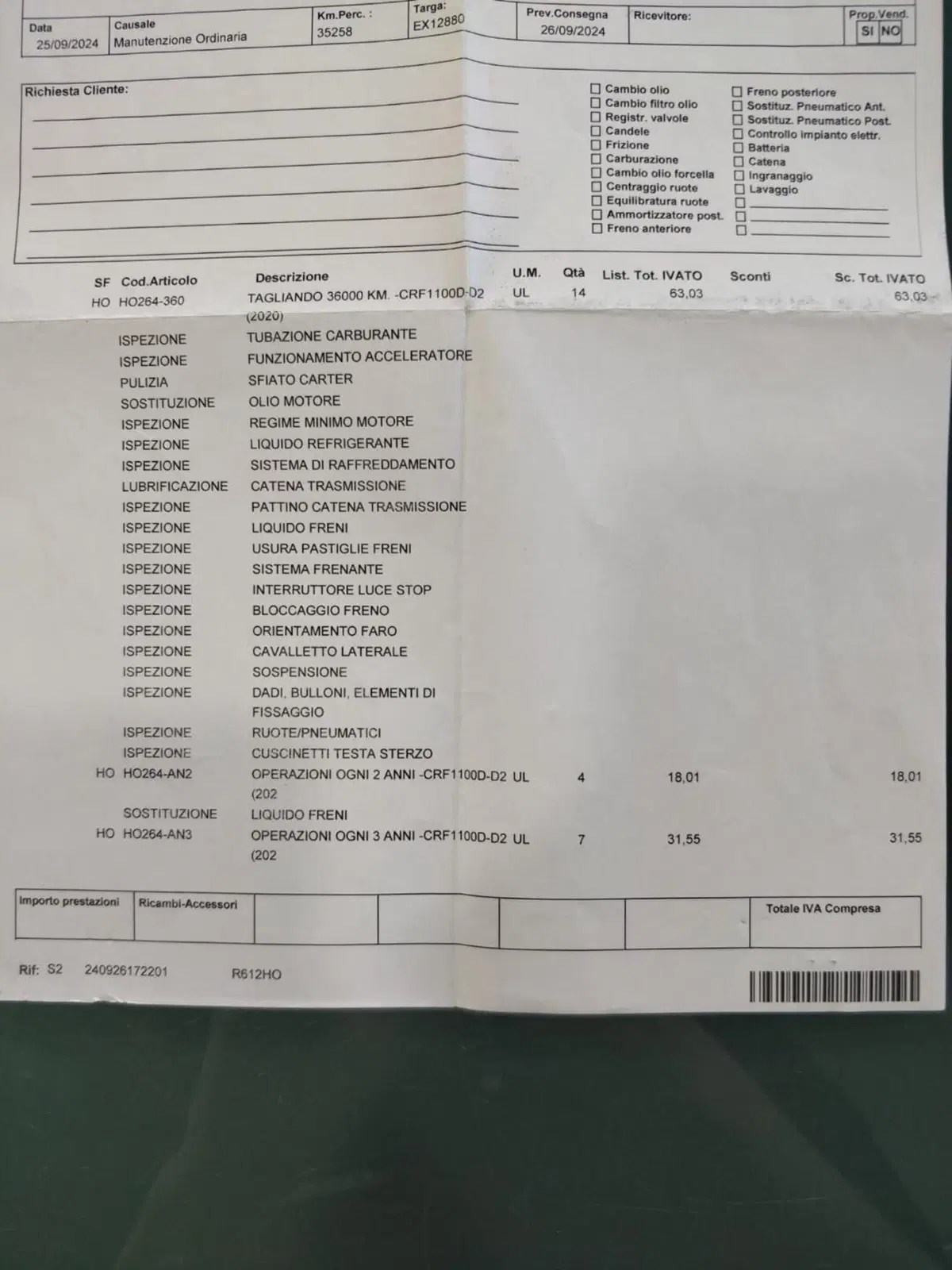 | Data | Causale | Km.Perc. : | Targa: | Prev.Consegna | Ricevitore: | Prop.Vend. |
|---|---|---|---|---|---|---|
| 25/09/2024 | Manutenzione Ordinaria | 35258 | EX12880 | 26/09/2024 | | SI NO |

Richiesta Cliente:

☐ Cambio olio
☐ Cambio filtro olio
☐ Registr. valvole
☐ Candele
☐ Frizione
☐ Carburazione
☐ Cambio olio forcella
☐ Centraggio ruote
☐ Equilibratura ruote
☐ Ammortizzatore post.
☐ Freno anteriore

☐ Freno posteriore
☐ Sostituz. Pneumatico Ant.
☐ Sostituz. Pneumatico Post.
☐ Controllo impianto elettr.
☐ Batteria
☐ Catena
☐ Ingranaggio
☐ Lavaggio
☐
☐
☐

| SF | Cod.Articolo | Descrizione | U.M. | Qtà | List. Tot. IVATO | Sconti | Sc. Tot. IVATO |
|---|---|---|---|---|---|---|---|
| HO | HO264-360 | TAGLIANDO 36000 KM. -CRF1100D-D2 (2020) | UL | 14 | 63,03 | | 63,03 |
| | ISPEZIONE | TUBAZIONE CARBURANTE | | | | | |
| | ISPEZIONE | FUNZIONAMENTO ACCELERATORE | | | | | |
| | PULIZIA | SFIATO CARTER | | | | | |
| | SOSTITUZIONE | OLIO MOTORE | | | | | |
| | ISPEZIONE | REGIME MINIMO MOTORE | | | | | |
| | ISPEZIONE | LIQUIDO REFRIGERANTE | | | | | |
| | ISPEZIONE | SISTEMA DI RAFFREDDAMENTO | | | | | |
| | LUBRIFICAZIONE | CATENA TRASMISSIONE | | | | | |
| | ISPEZIONE | PATTINO CATENA TRASMISSIONE | | | | | |
| | ISPEZIONE | LIQUIDO FRENI | | | | | |
| | ISPEZIONE | USURA PASTIGLIE FRENI | | | | | |
| | ISPEZIONE | SISTEMA FRENANTE | | | | | |
| | ISPEZIONE | INTERRUTTORE LUCE STOP | | | | | |
| | ISPEZIONE | BLOCCAGGIO FRENO | | | | | |
| | ISPEZIONE | ORIENTAMENTO FARO | | | | | |
| | ISPEZIONE | CAVALLETTO LATERALE | | | | | |
| | ISPEZIONE | SOSPENSIONE | | | | | |
| | ISPEZIONE | DADI, BULLONI, ELEMENTI DI FISSAGGIO | | | | | |
| | ISPEZIONE | RUOTE/PNEUMATICI | | | | | |
| | ISPEZIONE | CUSCINETTI TESTA STERZO | | | | | |
| HO | HO264-AN2 | OPERAZIONI OGNI 2 ANNI -CRF1100D-D2 (202 | UL | 4 | 18,01 | | 18,01 |
| | SOSTITUZIONE | LIQUIDO FRENI | | | | | |
| HO | HO264-AN3 | OPERAZIONI OGNI 3 ANNI -CRF1100D-D2 (202 | UL | 7 | 31,55 | | 31,55 |

| Importo prestazioni | Ricambi-Accessori | | | | | Totale IVA Compresa |
|---|---|---|---|---|---|---|
| | | | | | | |

Rif: S2 240926172201 R612HO